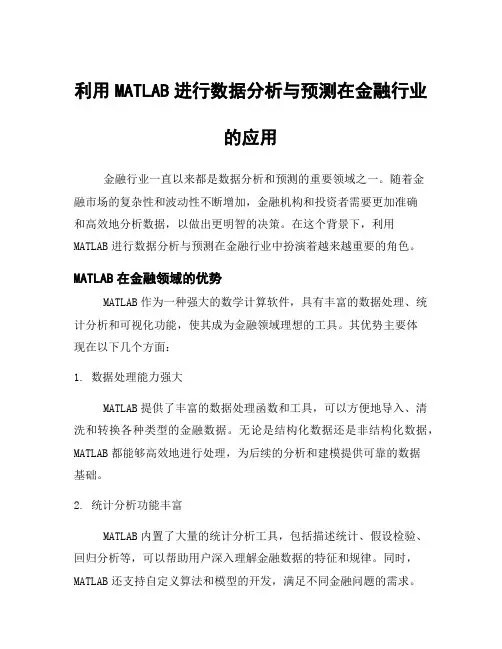 利用 MATLAB 进行数据分析与预测在金融行业的应用

金融行业一直以来都是数据分析和预测的重要领域之一。随着金融市场的复杂性和波动性不断增加，金融机构和投资者需要更加准确和高效地分析数据，以做出更明智的决策。在这个背景下，利用 MATLAB 进行数据分析与预测在金融行业中扮演着越来越重要的角色。

MATLAB 在金融领域的优势

MATLAB 作为一种强大的数学计算软件，具有丰富的数据处理、统计分析和可视化功能，使其成为金融领域理想的工具。其优势主要体现在以下几个方面：

1. 数据处理能力强大

MATLAB 提供了丰富的数据处理函数和工具，可以方便地导入、清洗和转换各种类型的金融数据。无论是结构化数据还是非结构化数据，MATLAB 都能够高效地进行处理，为后续的分析和建模提供可靠的数据基础。

2. 统计分析功能丰富

MATLAB 内置了大量的统计分析工具，包括描述统计、假设检验、回归分析等，可以帮助用户深入理解金融数据的特征和规律。同时，MATLAB 还支持自定义算法和模型的开发，满足不同金融问题的需求。